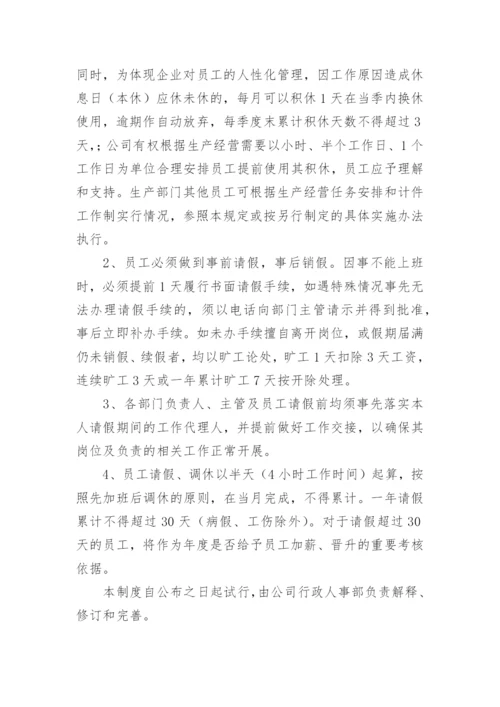 同时，为体现企业对员工的人性化管理，因工作原因造成休息日（本休）应休未休的，每月可以积休 1 天在当季内换休使用，逾期作自动放弃，每季度末累计积休天数不得超过 3 天，；公司有权根据生产经营需要以小时、半个工作日、1 个工作日为单位合理安排员工提前使用其积休，员工应予理解和支持。生产部门其他员工可根据生产经营任务安排和计件工作制实行情况，参照本规定或按另行制定的具体实施办法执行。

2、员工必须做到事前请假，事后销假。因事不能上班时，必须提前 1 天履行书面请假手续，如遇特殊情况事先无法办理请假手续的，须以电话向部门主管请示并得到批准，事后立即补办手续。如未办手续擅自离开岗位，或假期届满仍未销假、续假者，均以旷工论处，旷工 1 天扣除 3 天工资，连续旷工 3 天或一年累计旷工 7 天按开除处理。

3、各部门负责人、主管及员工请假前均须事先落实本人请假期间的工作代理人，并提前做好工作交接，以确保其岗位及负责的相关工作正常开展。

4、员工请假、调休以半天（4 小时工作时间）起算，按照先加班后调休的原则，在当月完成，不得累计。一年请假累计不得超过 30 天（病假、工伤除外）。对于请假超过 30 天的员工，将作为年度是否给予员工加薪、晋升的重要考核依据。

本制度自公布之日起试行，由公司行政人事部负责解释、修订和完善。